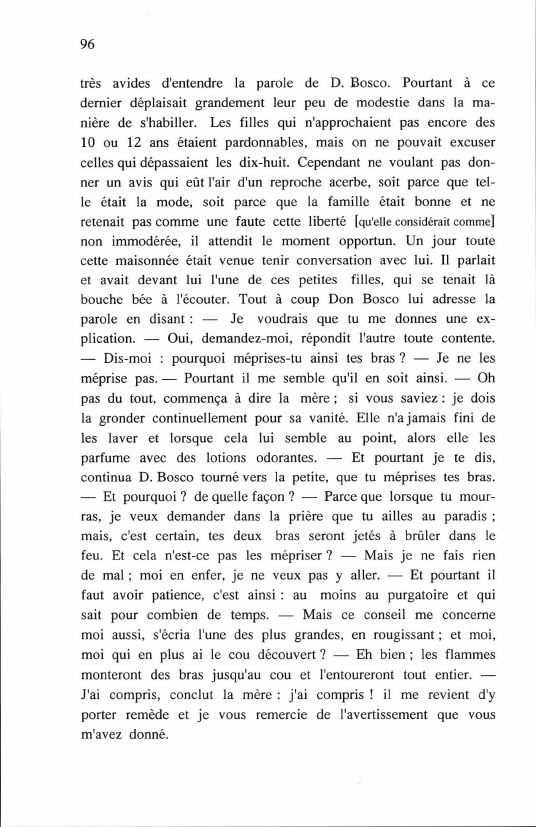 96

très avides d'entendre la parole de D. Bosco. Pourtant à ce dernier déplaisait grandement leur peu de modestie dans la manière de s'habiller. Les filles qui n'approchaient pas encore des 10 ou 12 ans étaient pardonnables, mais on ne pouvait excuser celles qui dépassaient les dix-huit. Cependant ne voulant pas donner un avis qui eût l'air d'un reproche acerbe, soit parce que telle était la mode, soit parce que la famille était bonne et ne retenait pas comme une faute cette liberté [qu'elle considérait comme] non immodérée, il attendit le moment opportun. Un jour toute cette maisonnée était venue tenir conversation avec lui. Il parlait et avait devant lui l'une de ces petites filles, qui se tenait là bouche bée à l'écouter. Tout à coup Don Bosco lui adresse la parole en disant : — Je voudrais que tu me donnes une explication. — Oui, demandez-moi, répondit l'autre toute contente. — Dis-moi : pourquoi méprises-tu ainsi tes bras ? — Je ne les méprise pas. — Pourtant il me semble qu'il en soit ainsi. — Oh pas du tout, commença à dire la mère ; si vous saviez : je dois la gronder continuellement pour sa vanité. Elle n'a jamais fini de les laver et lorsque cela lui semble au point, alors elle les parfume avec des lotions odorantes. — Et pourtant je te dis, continua D. Bosco tourné vers la petite, que tu méprises tes bras. — Et pourquoi ? de quelle façon ? — Parce que lorsque tu mourras, je veux demander dans la prière que tu ailles au paradis ; mais, c'est certain, tes deux bras seront jetés à brûler dans le feu. Et cela n'est-ce pas les mépriser ? — Mais je ne fais rien de mal ; moi en enfer, je ne veux pas y aller. — Et pourtant il faut avoir patience, c'est ainsi : au moins au purgatoire et qui sait pour combien de temps. — Mais ce conseil me concerne moi aussi, s'écria l'une des plus grandes, en rougissant ; et moi, moi qui en plus ai le cou découvert ? — Eh bien ; les flammes monteront des bras jusqu'au cou et l'entoureront tout entier. — J'ai compris, conclut la mère : j'ai compris ! il me revient d'y porter remède et je vous remercie de l'avertissement que vous m'avez donné.